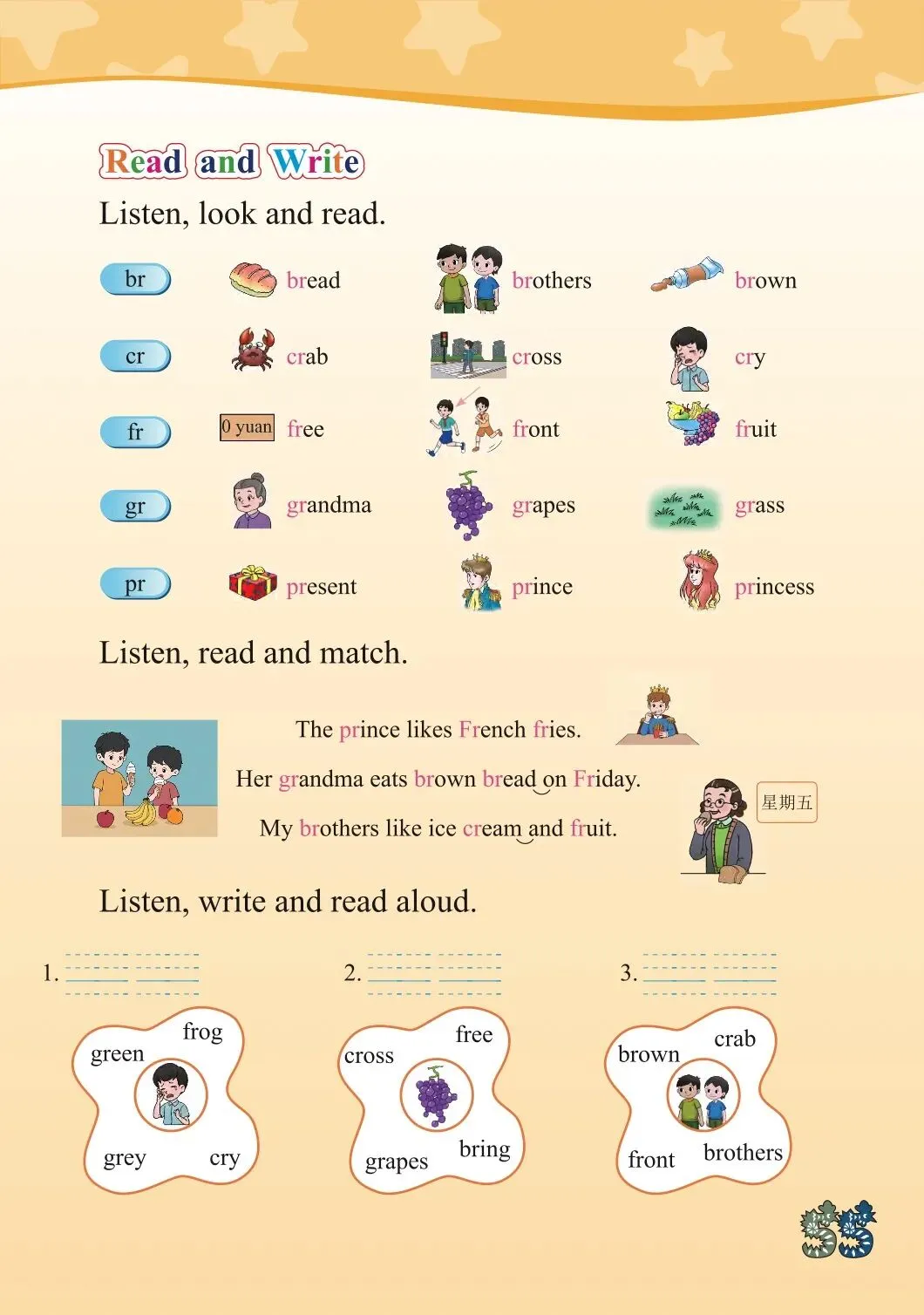 Read and Write

Listen, look and read.

br
bread
brothers
brown

cr
crab
cross
cry

fr
0 yuan
free
front
fruit

gr
grandma
grapes
grass

pr
present
prince
princess

Listen, read and match.

The prince likes French fries.

Her grandma eats brown bread on Friday.

My brothers like ice cream and fruit.

星期五

Listen, write and read aloud.

1. ____ ____

green
frog
grey
cry

2. ____ ____

cross
free
grapes
bring

3. ____ ____

brown
crab
front
brothers

55